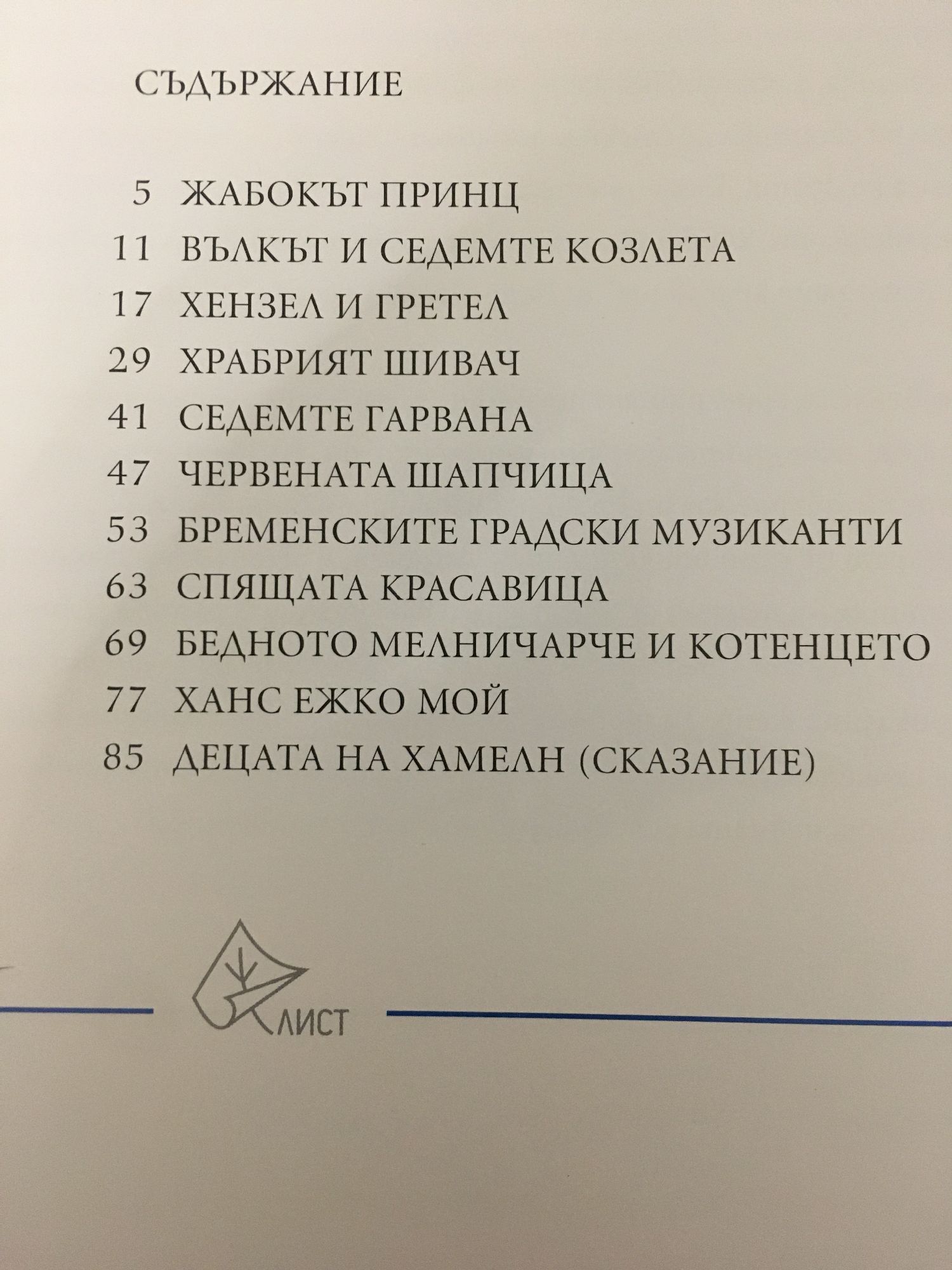 СЪДЪРЖАНИЕ

5 ЖАБОКЪТ ПРИНЦ
11 ВЪЛКЪТ И СЕДЕМТЕ КОЗЛЕТА
17 ХЕНЗЕЛ И ГРЕТЕЛ
29 ХРАБРИЯТ ШИВАЧ
41 СЕДЕМТЕ ГАРВАНА
47 ЧЕРВЕНАТА ШАПЧИЦА
53 БРЕМЕНСКИТЕ ГРАДСКИ МУЗИКАНТИ
63 СПЯЩАТА КРАСАВИЦА
69 БЕДНОТО МЕЛНИЧАРЧЕ И КОТЕНЦЕТО
77 ХАНС ЕЖКО МОЙ
85 ДЕЦАТА НА ХАМЕЛН (СКАЗАНИЕ)

ЛИСТ